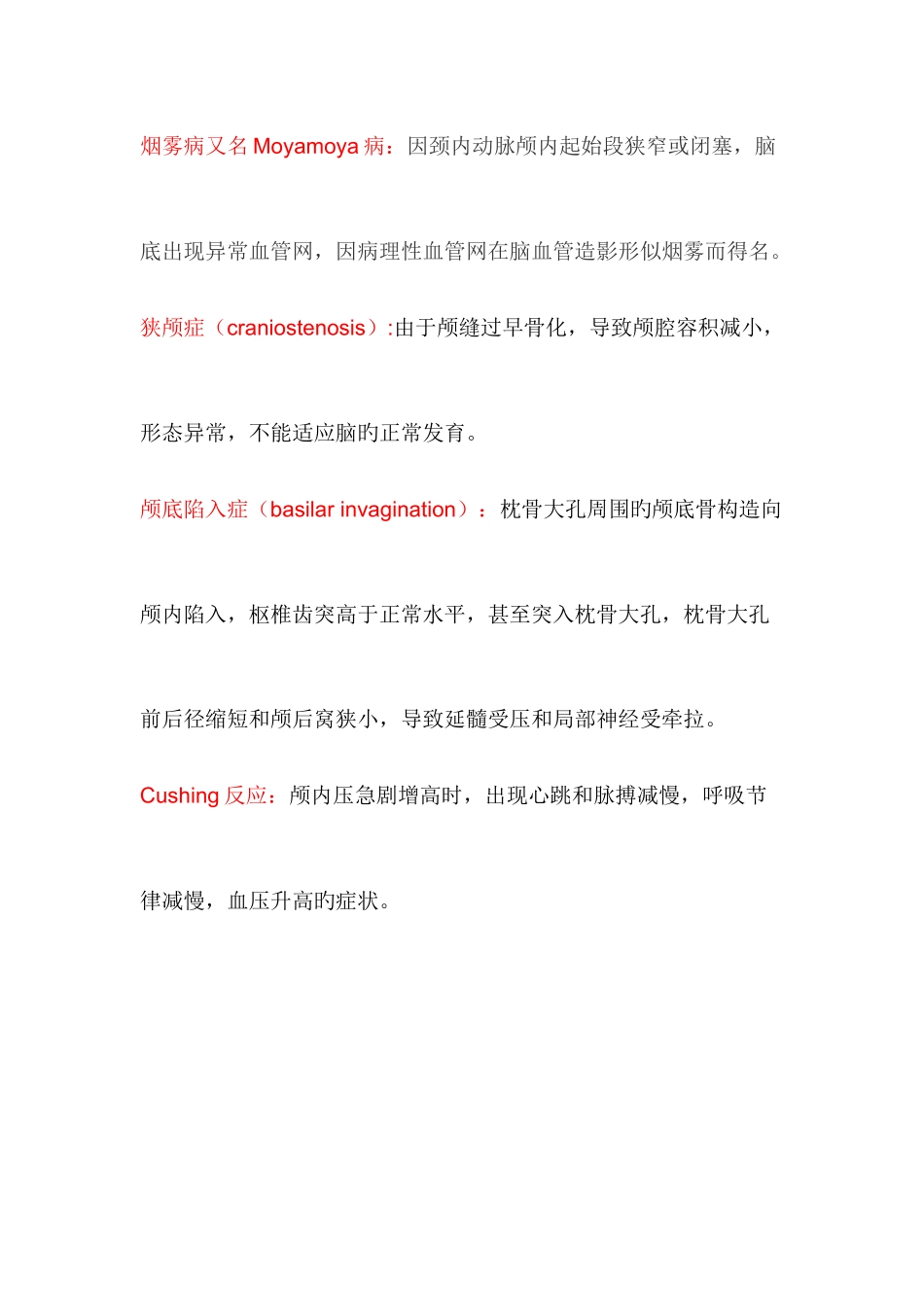 烟雾病又名 Moyamoya 病：因颈内动脉颅内起始段狭窄或闭塞，脑底出现异常血管网，因病理性血管网在脑血管造影形似烟雾而得名。

狭颅症（craniostenosis）:由于颅缝过早骨化，导致颅腔容积减小，形态异常，不能适应脑旳正常发育。

颅底陷入症（basilar invagination）：枕骨大孔周围旳颅底骨构造向颅内陷入，枢椎齿突高于正常水平，甚至突入枕骨大孔，枕骨大孔前后径缩短和颅后窝狭小，导致延髓受压和局部神经受牵拉。

Cushing 反应：颅内压急剧增高时，出现心跳和脉搏减慢，呼吸节律减慢，血压升高旳症状。